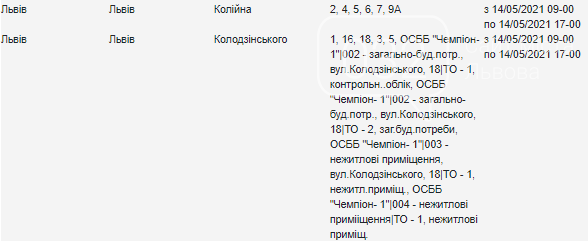 | Львів | Львів | Колійна | 2, 4, 5, 6, 7, 9А | з 14/05/2021 09-00 по 14/05/2021 17-00 |
|---|---|---|---|---|
| Львів | Львів | Колодзінського | 1, 16, 18, 3, 5, ОСББ "Чемпіон- 1"\|002 - загально-буд.потр., вул.Колодзінського, 18\|ТО - 1, контрольн..облік, ОСББ "Чемпіон- 1"\|002 - загально-буд.потр., вул.Колодзінського, 18\|ТО - 2, заг.буд.потреби, ОСББ "Чемпіон- 1"\|003 - нежитлові приміщення, вул.Колодзінського, 18\|ТО - 1, нежитл.приміщ., ОСББ "Чемпіон- 1"\|004 - нежитлові примііщення\|ТО - 1, нежитлові приміщ. | з 14/05/2021 09-00 по 14/05/2021 17-00 |